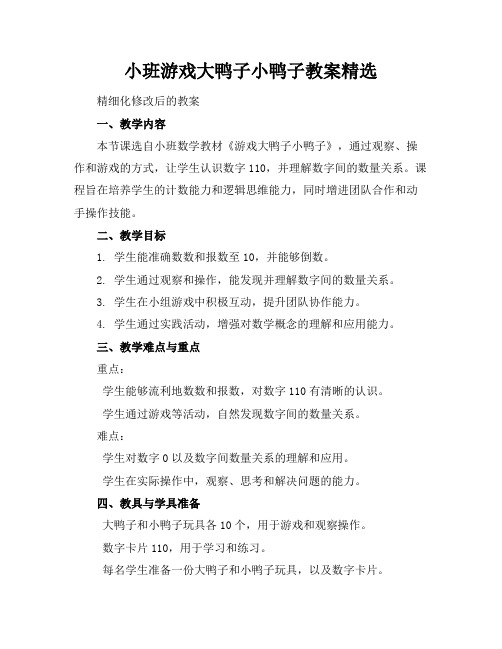 小班游戏大鸭子小鸭子教案精选

精细化修改后的教案

一、教学内容

本节课选自小班数学教材《游戏大鸭子小鸭子》，通过观察、操作和游戏的方式，让学生认识数字 110，并理解数字间的数量关系。课程旨在培养学生的计数能力和逻辑思维能力，同时增进团队合作和动手操作技能。

二、教学目标

1. 学生能准确数数和报数至 10，并能够倒数。

2. 学生通过观察和操作，能发现并理解数字间的数量关系。

3. 学生在小组游戏中积极互动，提升团队协作能力。

4. 学生通过实践活动，增强对数学概念的理解和应用能力。

三、教学难点与重点

重点：

学生能够流利地数数和报数，对数字 110 有清晰的认识。

学生通过游戏等活动，自然发现数字间的数量关系。

难点：

学生对数字 0 以及数字间数量关系的理解和应用。

学生在实际操作中，观察、思考和解决问题的能力。

四、教具与学具准备

大鸭子和小鸭子玩具各 10 个，用于游戏和观察操作。

数字卡片 110，用于学习和练习。

每名学生准备一份大鸭子和小鸭子玩具，以及数字卡片。